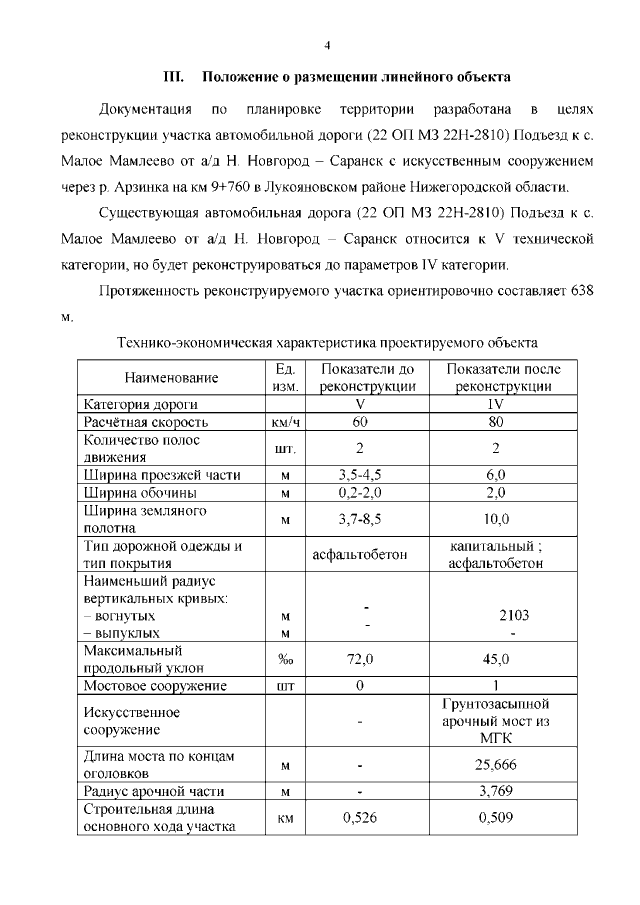 4

III. Положение о размещении линейного объекта

Документация по планировке территории разработана в целях реконструкции участка автомобильной дороги (22 ОП МЗ 22Н-2810) Подъезд к с. Малое Мамлеево от а/д Н. Новгород – Саранск с искусственным сооружением через р. Арзинка на км 9+760 в Лукояновском районе Нижегородской области.

Существующая автомобильная дорога (22 ОП МЗ 22Н-2810) Подъезд к с. Малое Мамлеево от а/д Н. Новгород – Саранск относится к V технической категории, но будет реконструироваться до параметров IV категории.

Протяженность реконструируемого участка ориентировочно составляет 638 м.

Технико-экономическая характеристика проектируемого объекта

| Наименование | Ед. изм. | Показатели до реконструкции | Показатели после реконструкции |
|---|---|---|---|
| Категория дороги | | V | IV |
| Расчётная скорость | км/ч | 60 | 80 |
| Количество полос движения | шт. | 2 | 2 |
| Ширина проезжей части | м | 3,5-4,5 | 6,0 |
| Ширина обочины | м | 0,2-2,0 | 2,0 |
| Ширина земляного полотна | м | 3,7-8,5 | 10,0 |
| Тип дорожной одежды и тип покрытия | | асфальтобетон | капитальный ; асфальтобетон |
| Наименьший радиус вертикальных кривых: – вогнутых – выпуклых | м м | - - | 2103 - |
| Максимальный продольный уклон | ‰ | 72,0 | 45,0 |
| Мостовое сооружение | шт | 0 | 1 |
| Искусственное сооружение | | - | Грунтозасыпной арочный мост из МГК |
| Длина моста по концам оголовков | м | - | 25,666 |
| Радиус арочной части | м | - | 3,769 |
| Строительная длина основного хода участка | км | 0,526 | 0,509 |